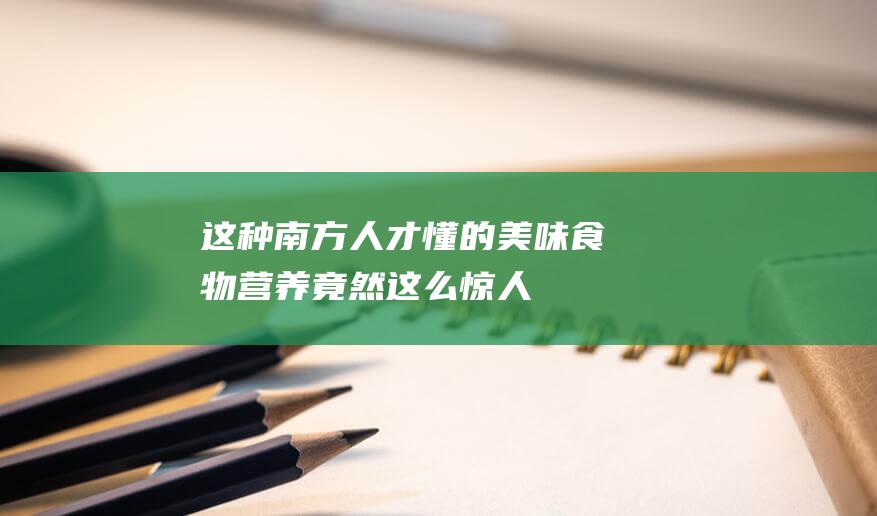 这种南方人才懂的美味食物营养竟然这么惊人